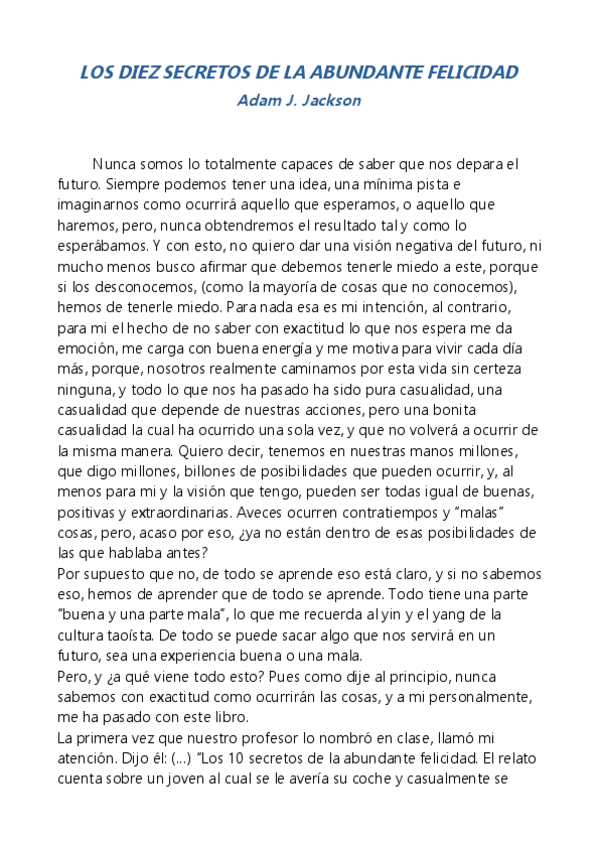 LOS DIEZ SECRETOS DE LA ABUNDANTE FELICIDAD
Adam J. Jackson

Nunca somos lo totalmente capaces de saber que nos depara el futuro. Siempre podemos tener una idea, una mínima pista e imaginarnos como ocurrirá aquello que esperamos, o aquello que haremos, pero, nunca obtendremos el resultado tal y como lo esperábamos. Y con esto, no quiero dar una visión negativa del futuro, ni mucho menos busco afirmar que debemos tenerle miedo a este, porque si los desconocemos, (como la mayoría de cosas que no conocemos), hemos de tenerle miedo. Para nada esa es mi intención, al contrario, para mi el hecho de no saber con exactitud lo que nos espera me da emoción, me carga con buena energía y me motiva para vivir cada día más, porque, nosotros realmente caminamos por esta vida sin certeza ninguna, y todo lo que nos ha pasado ha sido pura casualidad, una casualidad que depende de nuestras acciones, pero una bonita casualidad la cual ha ocurrido una sola vez, y que no volverá a ocurrir de la misma manera. Quiero decir, tenemos en nuestras manos millones, que digo millones, billones de posibilidades que pueden ocurrir, y, al menos para mi y la visión que tengo, pueden ser todas igual de buenas, positivas y extraordinarias. Aveces ocurren contratiempos y "malas" cosas, pero, acaso por eso, ¿ya no están dentro de esas posibilidades de las que hablaba antes?
Por supuesto que no, de todo se aprende eso está claro, y si no sabemos eso, hemos de aprender que de todo se aprende. Todo tiene una parte "buena y una parte mala", lo que me recuerda al yin y el yang de la cultura taoísta. De todo se puede sacar algo que nos servirá en un futuro, sea una experiencia buena o una mala.
Pero, y ¿a qué viene todo esto? Pues como dije al principio, nunca sabemos con exactitud como ocurrirán las cosas, y a mi personalmente, me ha pasado con este libro.
La primera vez que nuestro profesor lo nombró en clase, llamó mi atención. Dijo él: (...) "Los 10 secretos de la abundante felicidad. El relato cuenta sobre un joven al cual se le avería su coche y casualmente se